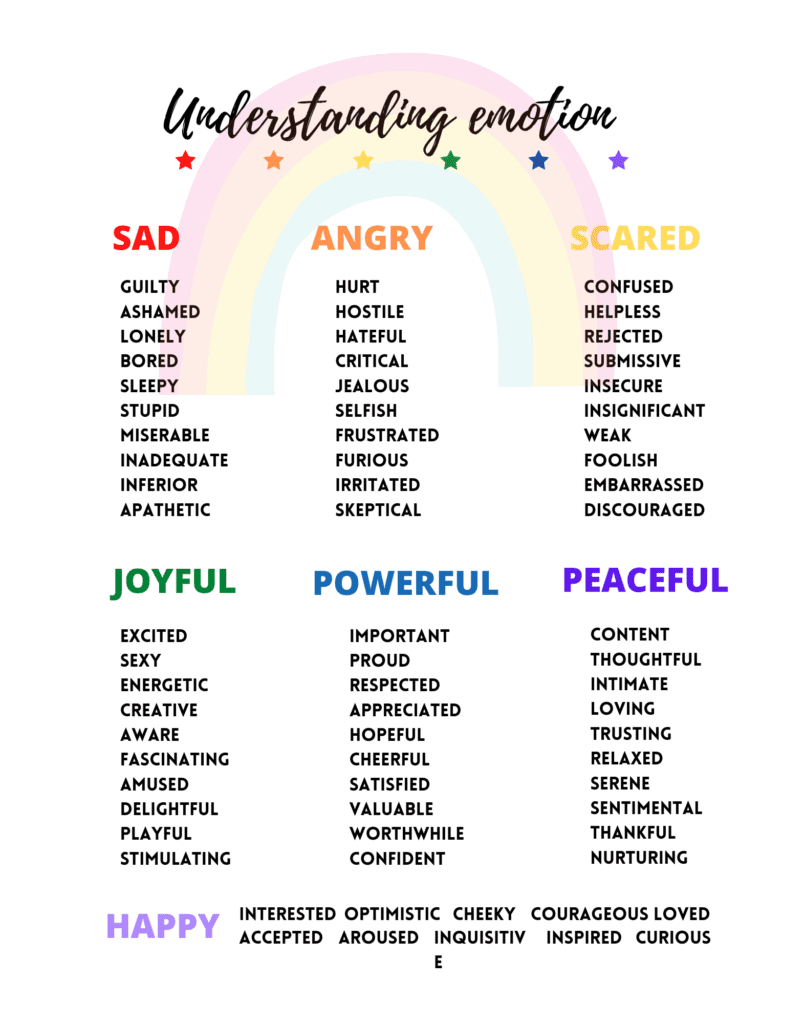 Understanding emotion

SAD
GUILTY
ASHAMED
LONELY
BORED
SLEEPY
STUPID
MISERABLE
INADEQUATE
INFERIOR
APATHETIC

ANGRY
HURT
HOSTILE
HATEFUL
CRITICAL
JEALOUS
SELFISH
FRUSTRATED
FURIOUS
IRRITATED
SKEPTICAL

SCARED
CONFUSED
HELPLESS
REJECTED
SUBMISSIVE
INSECURE
INSIGNIFICANT
WEAK
FOOLISH
EMBARRASSED
DISCOURAGED

JOYFUL
EXCITED
SEXY
ENERGETIC
CREATIVE
AWARE
FASCINATING
AMUSED
DELIGHTFUL
PLAYFUL
STIMULATING

POWERFUL
IMPORTANT
PROUD
RESPECTED
APPRECIATED
HOPEFUL
CHEERFUL
SATISFIED
VALUABLE
WORTHWHILE
CONFIDENT

PEACEFUL
CONTENT
THOUGHTFUL
INTIMATE
LOVING
TRUSTING
RELAXED
SERENE
SENTIMENTAL
THANKFUL
NURTURING

HAPPY
INTERESTED OPTIMISTIC CHEEKY COURAGEOUS LOVED ACCEPTED AROUSED INQUISITIV E INSPIRED CURIOUS